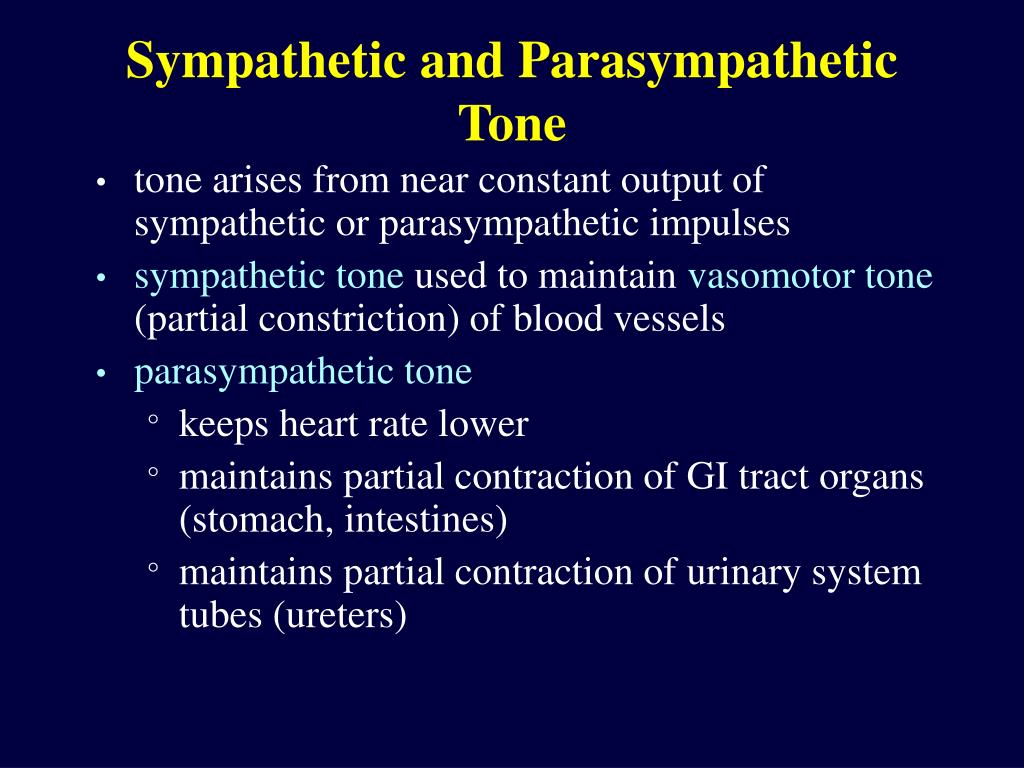 Sympathetic and Parasympathetic Tone

• tone arises from near constant output of sympathetic or parasympathetic impulses
• sympathetic tone used to maintain vasomotor tone (partial constriction) of blood vessels
• parasympathetic tone
  ◦ keeps heart rate lower
  ◦ maintains partial contraction of GI tract organs (stomach, intestines)
  ◦ maintains partial contraction of urinary system tubes (ureters)